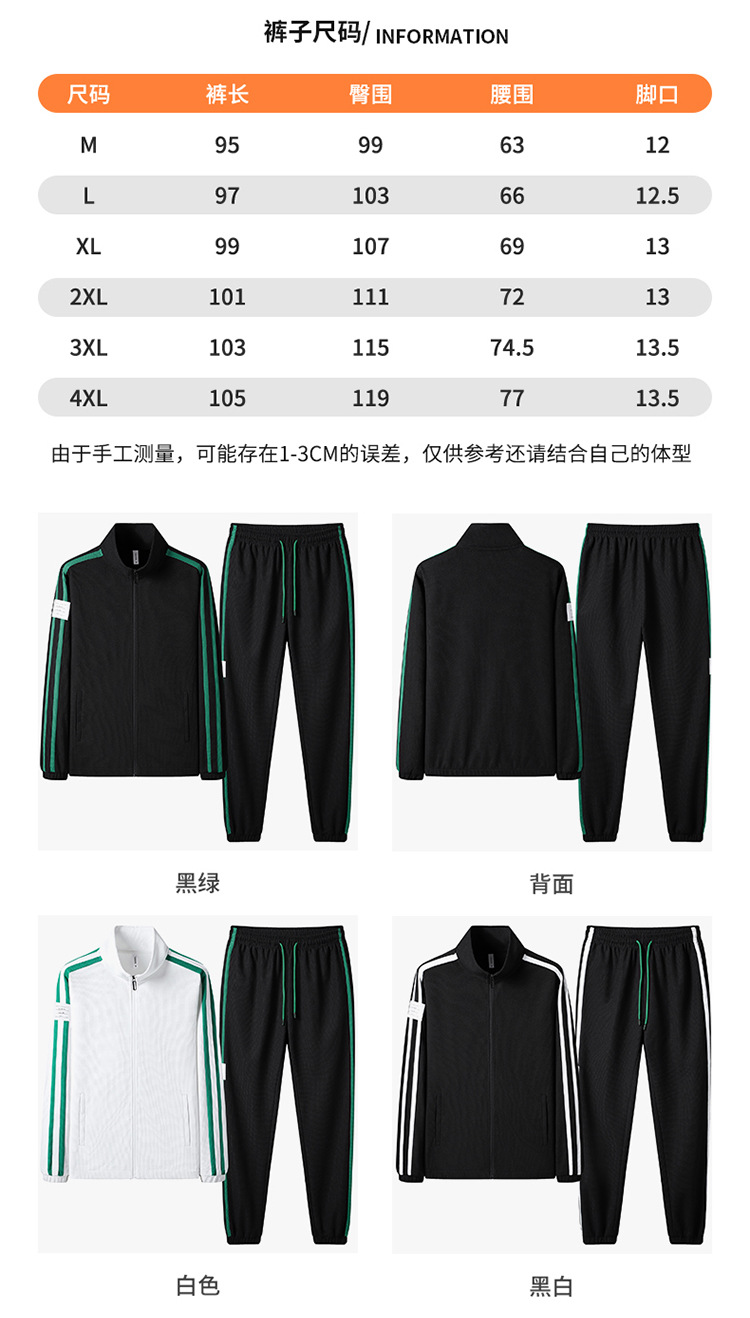 裤子尺码/ INFORMATION

| 尺码 | 裤长 | 臀围 | 腰围 | 脚口 |
|---|---|---|---|---|
| M | 95 | 99 | 63 | 12 |
| L | 97 | 103 | 66 | 12.5 |
| XL | 99 | 107 | 69 | 13 |
| 2XL | 101 | 111 | 72 | 13 |
| 3XL | 103 | 115 | 74.5 | 13.5 |
| 4XL | 105 | 119 | 77 | 13.5 |

由于手工测量，可能存在1-3CM的误差，仅供参考还请结合自己的体型

黑绿

背面

白色

黑白